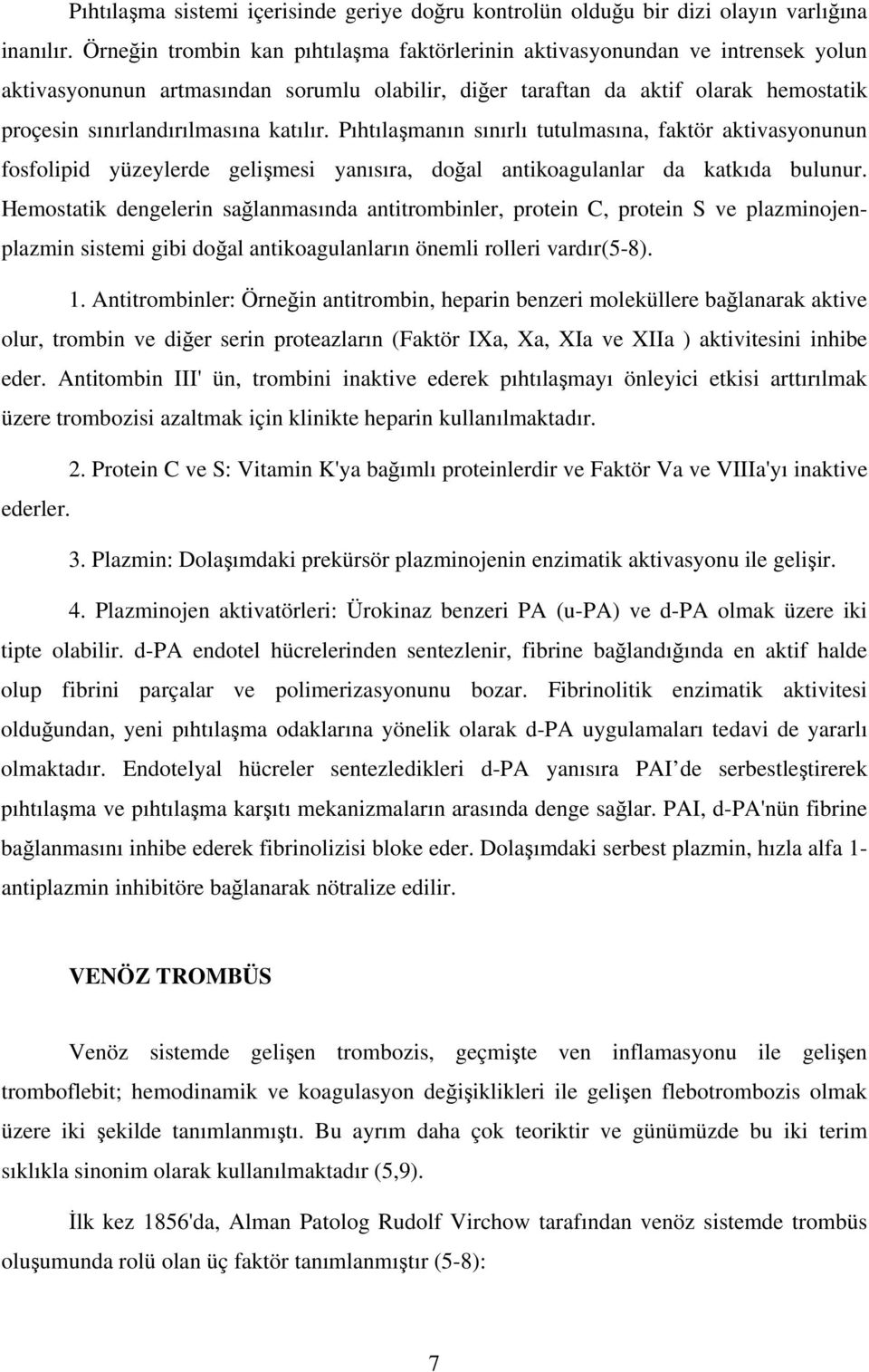 Pıhtılaşma sistemi içerisinde geriye doğru kontrolün olduğu bir dizi olayın varlığına inanılır. Örneğin trombin kan pıhtılaşma faktörlerinin aktivasyonundan ve intrensek yolun aktivasyonunun artmasından sorumlu olabilir, diğer taraftan da aktif olarak hemostatik proçesin sınırlandırılmasına katılır. Pıhtılaşmanın sınırlı tutulmasına, faktör aktivasyonunun fosfolipid yüzeylerde gelişmesi yanısıra, doğal antikoagulanlar da katkıda bulunur. Hemostatik dengelerin sağlanmasında antitrombinler, protein C, protein S ve plazminojen-plazmin sistemi gibi doğal antikoagulanların önemli rolleri vardır(5-8).

1. Antitrombinler: Örneğin antitrombin, heparin benzeri moleküllere bağlanarak aktive olur, trombin ve diğer serin proteazların (Faktör IXa, Xa, XIa ve XIIa ) aktivitesini inhibe eder. Antitombin III' ün, trombini inaktive ederek pıhtılaşmayı önleyici etkisi arttırılmak üzere trombozisi azaltmak için klinikte heparin kullanılmaktadır.

2. Protein C ve S: Vitamin K'ya bağımlı proteinlerdir ve Faktör Va ve VIIIa'yı inaktive ederler.

3. Plazmin: Dolaşımdaki prekürsör plazminojenin enzimatik aktivasyonu ile gelişir.

4. Plazminojen aktivatörleri: Ürokinaz benzeri PA (u-PA) ve d-PA olmak üzere iki tipte olabilir. d-PA endotel hücrelerinden sentezlenir, fibrine bağlandığında en aktif halde olup fibrini parçalar ve polimerizasyonunu bozar. Fibrinolitik enzimatik aktivitesi olduğundan, yeni pıhtılaşma odaklarına yönelik olarak d-PA uygulamaları tedavi de yararlı olmaktadır. Endotelyal hücreler sentezledikleri d-PA yanısıra PAI de serbestleştirerek pıhtılaşma ve pıhtılaşma karşıtı mekanizmaların arasında denge sağlar. PAI, d-PA'nün fibrine bağlanmasını inhibe ederek fibrinolizisi bloke eder. Dolaşımdaki serbest plazmin, hızla alfa 1-antiplazmin inhibitöre bağlanarak nötralize edilir.

VENÖZ TROMBÜS

Venöz sistemde gelişen trombozis, geçmişte ven inflamasyonu ile gelişen tromboflebit; hemodinamik ve koagulasyon değişiklikleri ile gelişen flebotrombozis olmak üzere iki şekilde tanımlanmıştı. Bu ayrım daha çok teoriktir ve günümüzde bu iki terim sıklıkla sinonim olarak kullanılmaktadır (5,9).

İlk kez 1856'da, Alman Patolog Rudolf Virchow tarafından venöz sistemde trombüs oluşumunda rolü olan üç faktör tanımlanmıştır (5-8):

7